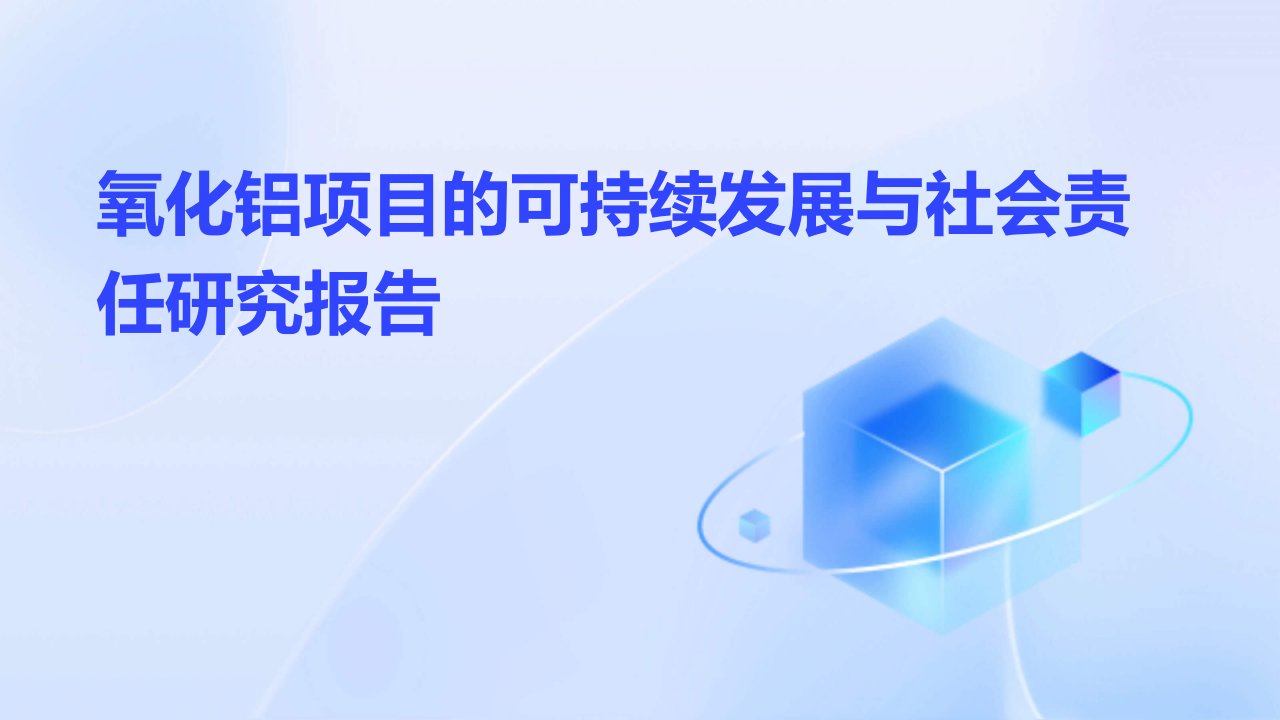 氧化铝项目的可持续发展与社会责任研究报告